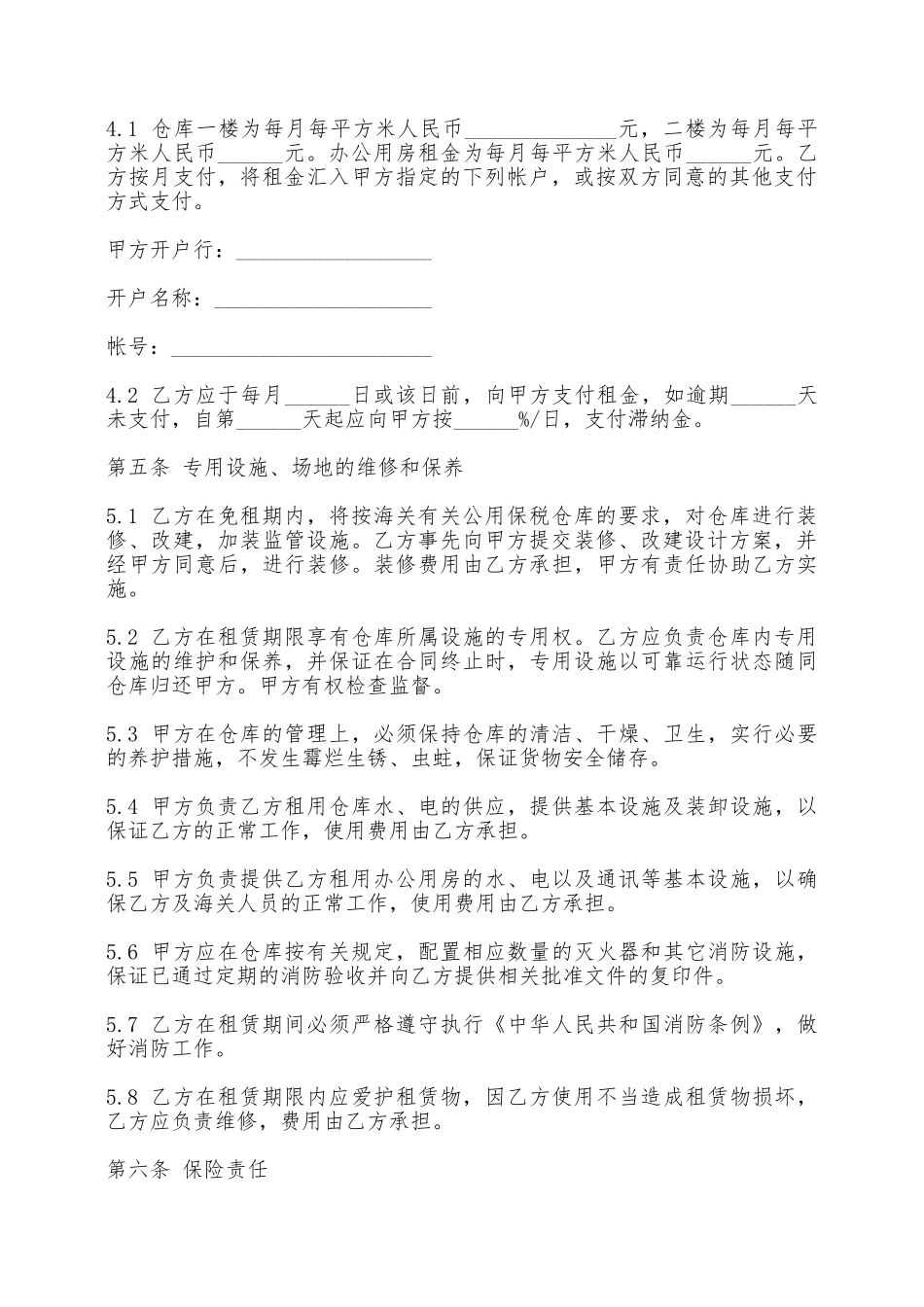 4.1 仓库一楼为每月每平方米人民币______________元，二楼为每月每平方米人民币______元。办公用房租金为每月每平方米人民币______元。乙方按月支付，将租金汇入甲方指定的下列帐户，或按双方同意的其他支付方式支付。

甲方开户行：__________________

开户名称：____________________

帐号：________________________

4.2 乙方应于每月______日或该日前，向甲方支付租金，如逾期______天未支付，自第______天起应向甲方按______%/日，支付滞纳金。

第五条 专用设施、场地的维修和保养

5.1 乙方在免租期内，将按海关有关公用保税仓库的要求，对仓库进行装修、改建，加装监管设施。乙方事先向甲方提交装修、改建设计方案，并经甲方同意后，进行装修。装修费用由乙方承担，甲方有责任协助乙方实施。

5.2 乙方在租赁期限享有仓库所属设施的专用权。乙方应负责仓库内专用设施的维护和保养，并保证在合同终止时，专用设施以可靠运行状态随同仓库归还甲方。甲方有权检查监督。

5.3 甲方在仓库的管理上，必须保持仓库的清洁、干燥、卫生，实行必要的养护措施，不发生霉烂生锈、虫蛀，保证货物安全储存。

5.4 甲方负责乙方租用仓库水、电的供应，提供基本设施及装卸设施，以保证乙方的正常工作，使用费用由乙方承担。

5.5 甲方负责提供乙方租用办公用房的水、电以及通讯等基本设施，以确保乙方及海关人员的正常工作，使用费用由乙方承担。

5.6 甲方应在仓库按有关规定，配置相应数量的灭火器和其它消防设施，保证已通过定期的消防验收并向乙方提供相关批准文件的复印件。

5.7 乙方在租赁期间必须严格遵守执行《中华人民共和国消防条例》，做好消防工作。

5.8 乙方在租赁期限内应爱护租赁物，因乙方使用不当造成租赁物损坏，乙方应负责维修，费用由乙方承担。

第六条 保险责任